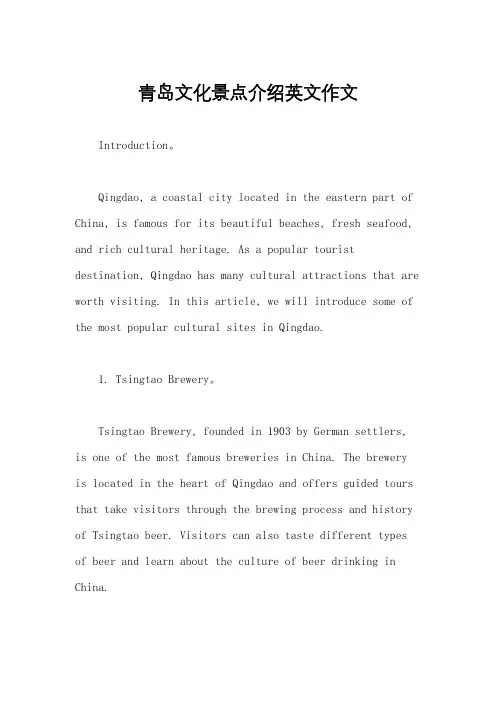 青岛文化景点介绍英文作文

Introduction。

Qingdao, a coastal city located in the eastern part of China, is famous for its beautiful beaches, fresh seafood, and rich cultural heritage. As a popular tourist destination, Qingdao has many cultural attractions that are worth visiting. In this article, we will introduce some of the most popular cultural sites in Qingdao.

1. Tsingtao Brewery。

Tsingtao Brewery, founded in 1903 by German settlers, is one of the most famous breweries in China. The brewery is located in the heart of Qingdao and offers guided tours that take visitors through the brewing process and history of Tsingtao beer. Visitors can also taste different types of beer and learn about the culture of beer drinking in China.